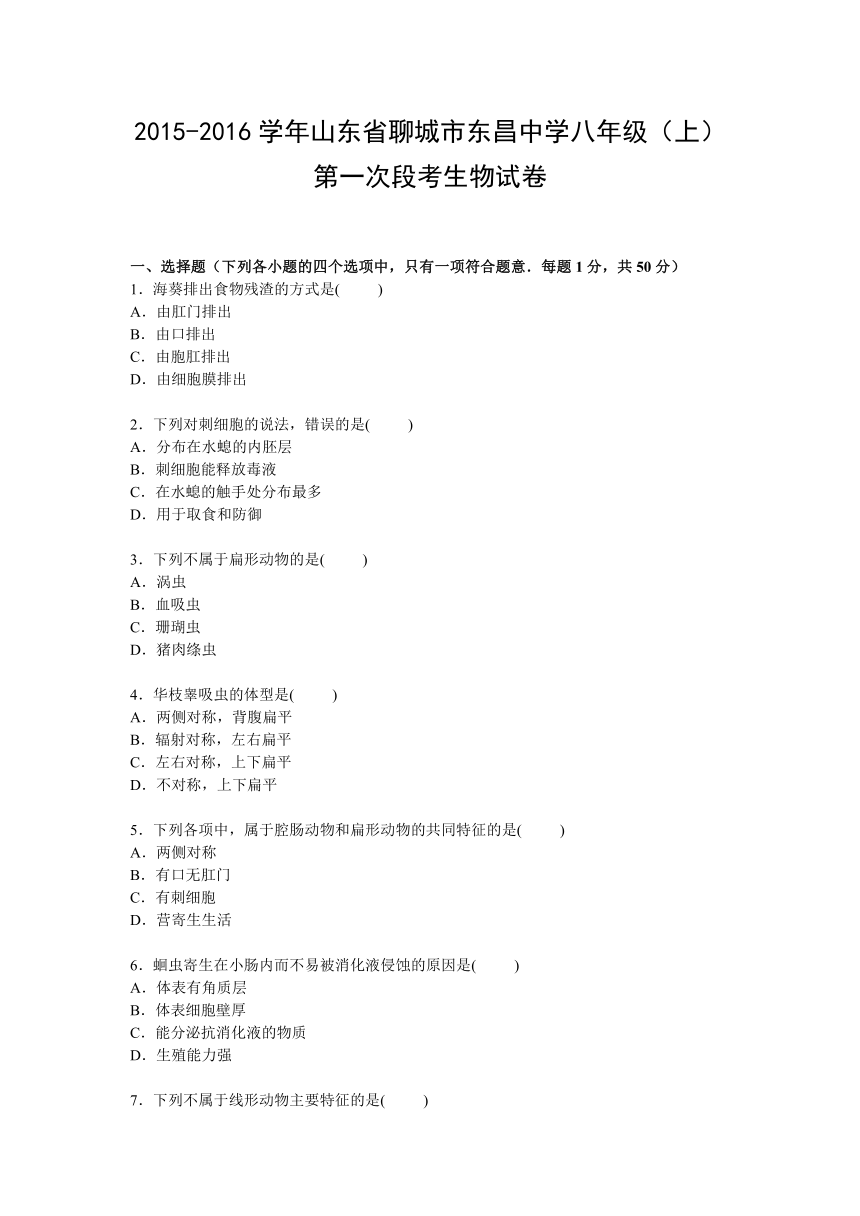 2015-2016 学年山东省聊城市东昌中学八年级（上）第一次段考生物试卷

一、选择题（下列各小题的四个选项中，只有一项符合题意．每题 1 分，共 50 分）

1．海葵排出食物残渣的方式是(　　)
A．由肛门排出
B．由口排出
C．由胞肛排出
D．由细胞膜排出

2．下列对刺细胞的说法，错误的是(　　)
A．分布在水螅的内胚层
B．刺细胞能释放毒液
C．在水螅的触手处分布最多
D．用于取食和防御

3．下列不属于扁形动物的是(　　)
A．涡虫
B．血吸虫
C．珊瑚虫
D．猪肉绦虫

4．华枝睾吸虫的体型是(　　)
A．两侧对称，背腹扁平
B．辐射对称，左右扁平
C．左右对称，上下扁平
D．不对称，上下扁平

5．下列各项中，属于腔肠动物和扁形动物的共同特征的是(　　)
A．两侧对称
B．有口无肛门
C．有刺细胞
D．营寄生生活

6．蛔虫寄生在小肠内而不易被消化液侵蚀的原因是(　　)
A．体表有角质层
B．体表细胞壁厚
C．能分泌抗消化液的物质
D．生殖能力强

7．下列不属于线形动物主要特征的是(　　)